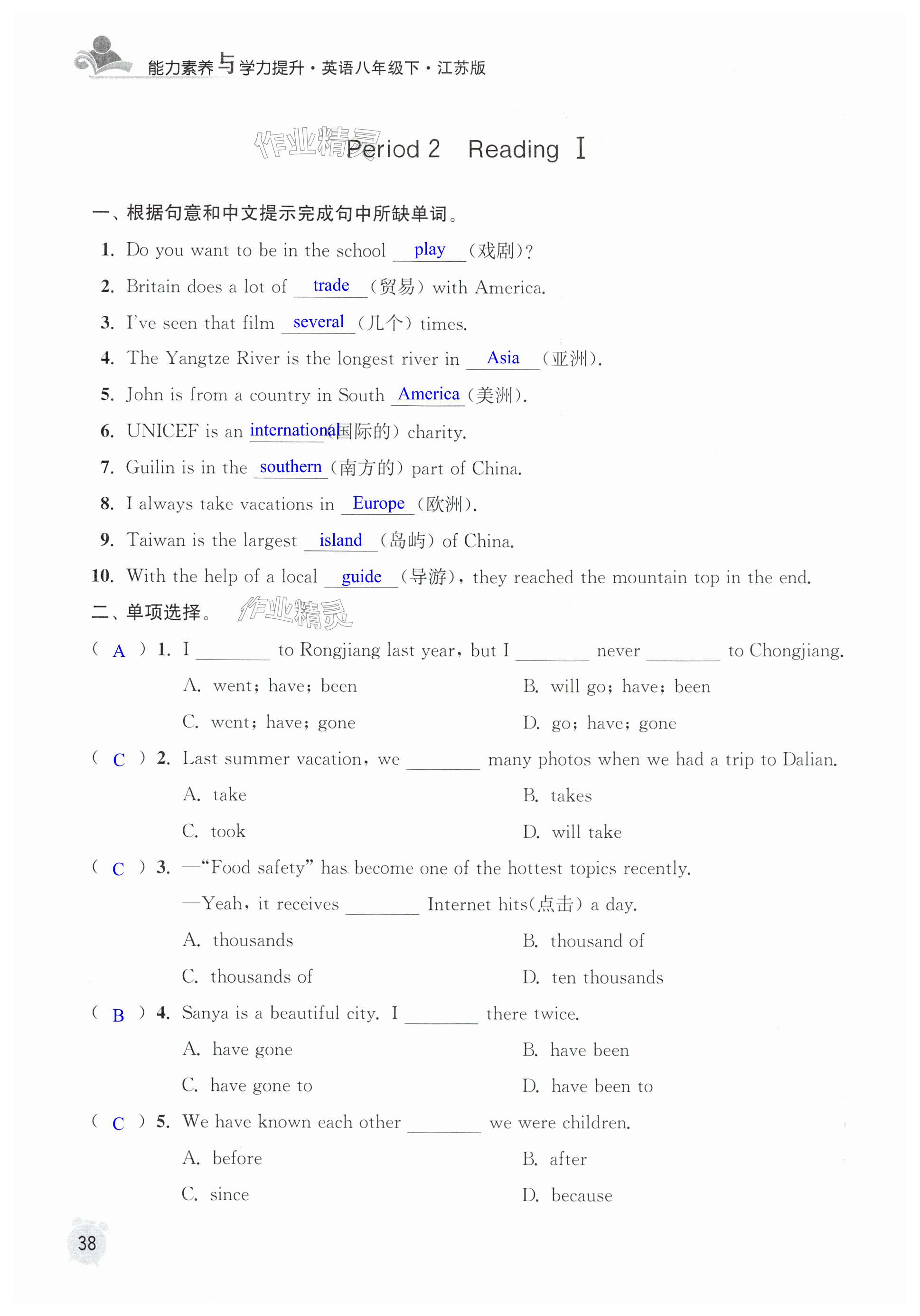 能力素养与学力提升·英语八年级下·江苏版

作业精灵

Period 2 Reading Ⅰ

一、根据句意和中文提示完成句中所缺单词。

1. Do you want to be in the school play (戏剧)?

2. Britain does a lot of trade (贸易) with America.

3. I've seen that film several (几个) times.

4. The Yangtze River is the longest river in Asia (亚洲).

5. John is from a country in South America (美洲).

6. UNICEF is an international (国际的) charity.

7. Guilin is in the southern (南方的) part of China.

8. I always take vacations in Europe (欧洲).

9. Taiwan is the largest island (岛屿) of China.

10. With the help of a local guide (导游), they reached the mountain top in the end.

二、单项选择。

作业精灵

( A ) 1. I ________ to Rongjiang last year, but I ________ never ________ to Chongjiang.

A. went; have; been
B. will go; have; been
C. went; have; gone
D. go; have; gone

( C ) 2. Last summer vacation, we ________ many photos when we had a trip to Dalian.

A. take
B. takes
C. took
D. will take

( C ) 3. —"Food safety" has become one of the hottest topics recently.
—Yeah, it receives ________ Internet hits(点击) a day.

A. thousands
B. thousand of
C. thousands of
D. ten thousands

( B ) 4. Sanya is a beautiful city. I ________ there twice.

A. have gone
B. have been
C. have gone to
D. have been to

( C ) 5. We have known each other ________ we were children.

A. before
B. after
C. since
D. because

38